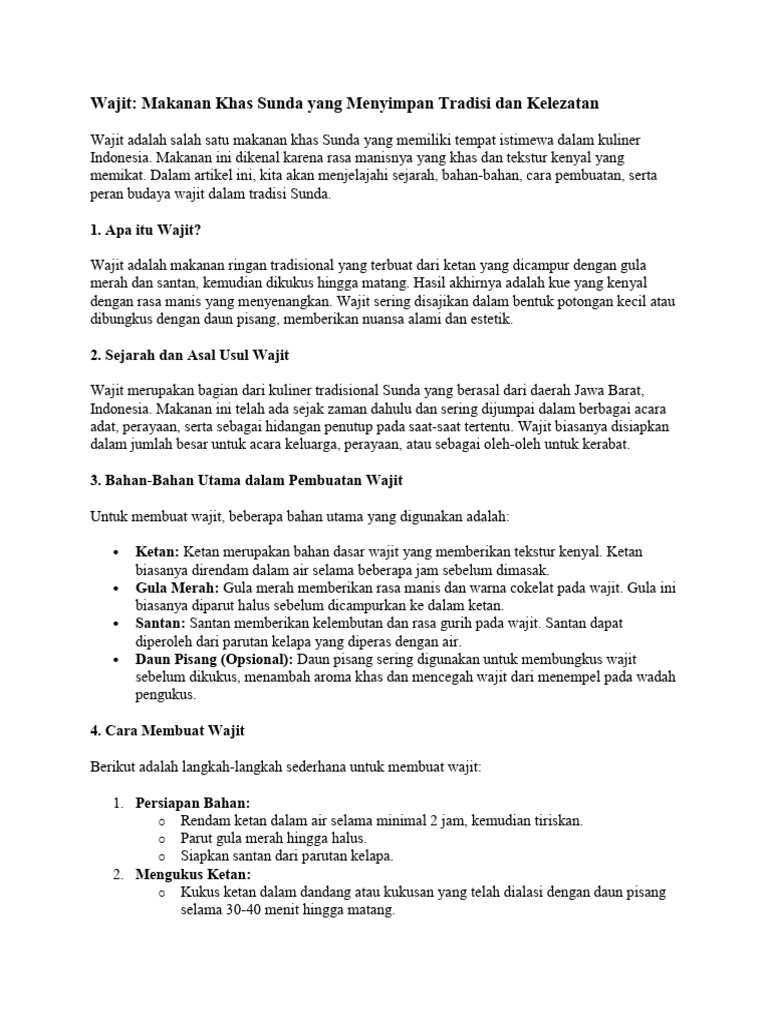 Wajit: Makanan Khas Sunda yang Menyimpan Tradisi dan Kelezatan

Wajit adalah salah satu makanan khas Sunda yang memiliki tempat istimewa dalam kuliner Indonesia. Makanan ini dikenal karena rasa manisnya yang khas dan tekstur kenyal yang memikat. Dalam artikel ini, kita akan menjelajahi sejarah, bahan-bahan, cara pembuatan, serta peran budaya wajit dalam tradisi Sunda.

1. Apa itu Wajit?

Wajit adalah makanan ringan tradisional yang terbuat dari ketan yang dicampur dengan gula merah dan santan, kemudian dikukus hingga matang. Hasil akhirnya adalah kue yang kenyal dengan rasa manis yang menyenangkan. Wajit sering disajikan dalam bentuk potongan kecil atau dibungkus dengan daun pisang, memberikan nuansa alami dan estetik.

2. Sejarah dan Asal Usul Wajit

Wajit merupakan bagian dari kuliner tradisional Sunda yang berasal dari daerah Jawa Barat, Indonesia. Makanan ini telah ada sejak zaman dahulu dan sering dijumpai dalam berbagai acara adat, perayaan, serta sebagai hidangan penutup pada saat-saat tertentu. Wajit biasanya disiapkan dalam jumlah besar untuk acara keluarga, perayaan, atau sebagai oleh-oleh untuk kerabat.

3. Bahan-Bahan Utama dalam Pembuatan Wajit

Untuk membuat wajit, beberapa bahan utama yang digunakan adalah:

• Ketan: Ketan merupakan bahan dasar wajit yang memberikan tekstur kenyal. Ketan biasanya direndam dalam air selama beberapa jam sebelum dimasak.
• Gula Merah: Gula merah memberikan rasa manis dan warna cokelat pada wajit. Gula ini biasanya diparut halus sebelum dicampurkan ke dalam ketan.
• Santan: Santan memberikan kelembutan dan rasa gurih pada wajit. Santan dapat diperoleh dari parutan kelapa yang diperas dengan air.
• Daun Pisang (Opsional): Daun pisang sering digunakan untuk membungkus wajit sebelum dikukus, menambah aroma khas dan mencegah wajit dari menempel pada wadah pengukus.

4. Cara Membuat Wajit

Berikut adalah langkah-langkah sederhana untuk membuat wajit:

1. Persiapan Bahan:
   o Rendam ketan dalam air selama minimal 2 jam, kemudian tiriskan.
   o Parut gula merah hingga halus.
   o Siapkan santan dari parutan kelapa.
2. Mengukus Ketan:
   o Kukus ketan dalam dandang atau kukusan yang telah dialasi dengan daun pisang selama 30-40 menit hingga matang.